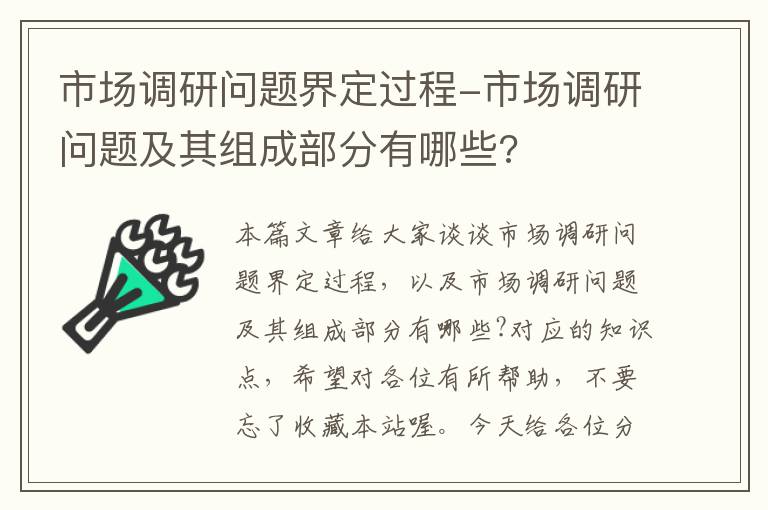 市场调研问题界定过程-市场调研问题及其组成部分有哪些?

本篇文章给大家谈谈市场调研问题界定过程，以及市场调研问题及其组成部分有哪些?对应的知识点，希望对各位有所帮助，不要忘了收藏本站喔。今天给各位分